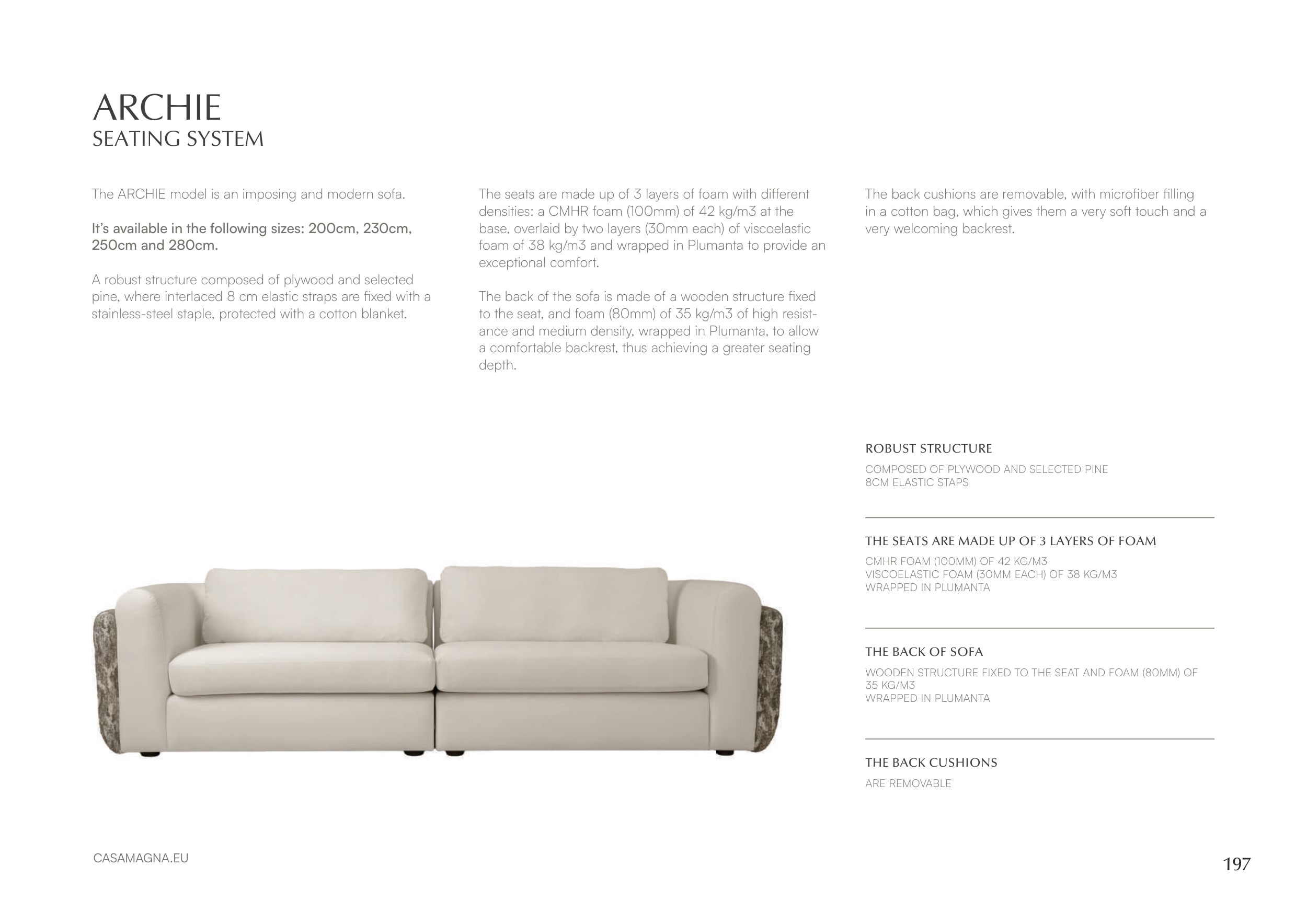 ARCHIE
SEATING SYSTEM

The ARCHIE model is an imposing and modern sofa.

It's available in the following sizes: 200cm, 230cm, 250cm and 280cm.

A robust structure composed of plywood and selected pine, where interlaced 8 cm elastic straps are fixed with a stainless-steel staple, protected with a cotton blanket.

The seats are made up of 3 layers of foam with different densities: a CMHR foam (100mm) of 42 kg/m3 at the base, overlaid by two layers (30mm each) of viscoelastic foam of 38 kg/m3 and wrapped in Plumanta to provide an exceptional comfort.

The back of the sofa is made of a wooden structure fixed to the seat, and foam (80mm) of 35 kg/m3 of high resistance and medium density, wrapped in Plumanta, to allow a comfortable backrest, thus achieving a greater seating depth.

The back cushions are removable, with microfiber filling in a cotton bag, which gives them a very soft touch and a very welcoming backrest.

ROBUST STRUCTURE

COMPOSED OF PLYWOOD AND SELECTED PINE
8CM ELASTIC STAPS

THE SEATS ARE MADE UP OF 3 LAYERS OF FOAM

CMHR FOAM (100MM) OF 42 KG/M3
VISCOELASTIC FOAM (30MM EACH) OF 38 KG/M3
WRAPPED IN PLUMANTA

THE BACK OF SOFA

WOODEN STRUCTURE FIXED TO THE SEAT AND FOAM (80MM) OF 35 KG/M3
WRAPPED IN PLUMANTA

THE BACK CUSHIONS

ARE REMOVABLE

CASAMAGNA.EU

197